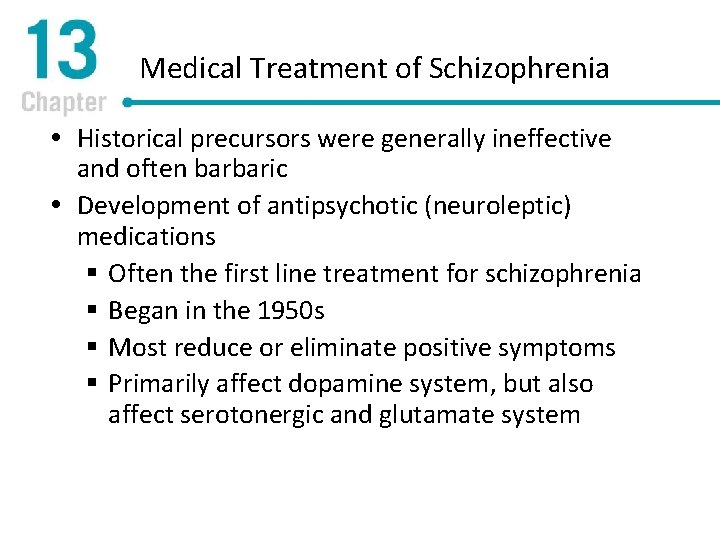 13
Chapter

Medical Treatment of Schizophrenia

• Historical precursors were generally ineffective and often barbaric
• Development of antipsychotic (neuroleptic) medications
  ▪ Often the first line treatment for schizophrenia
  ▪ Began in the 1950s
  ▪ Most reduce or eliminate positive symptoms
  ▪ Primarily affect dopamine system, but also affect serotonergic and glutamate system